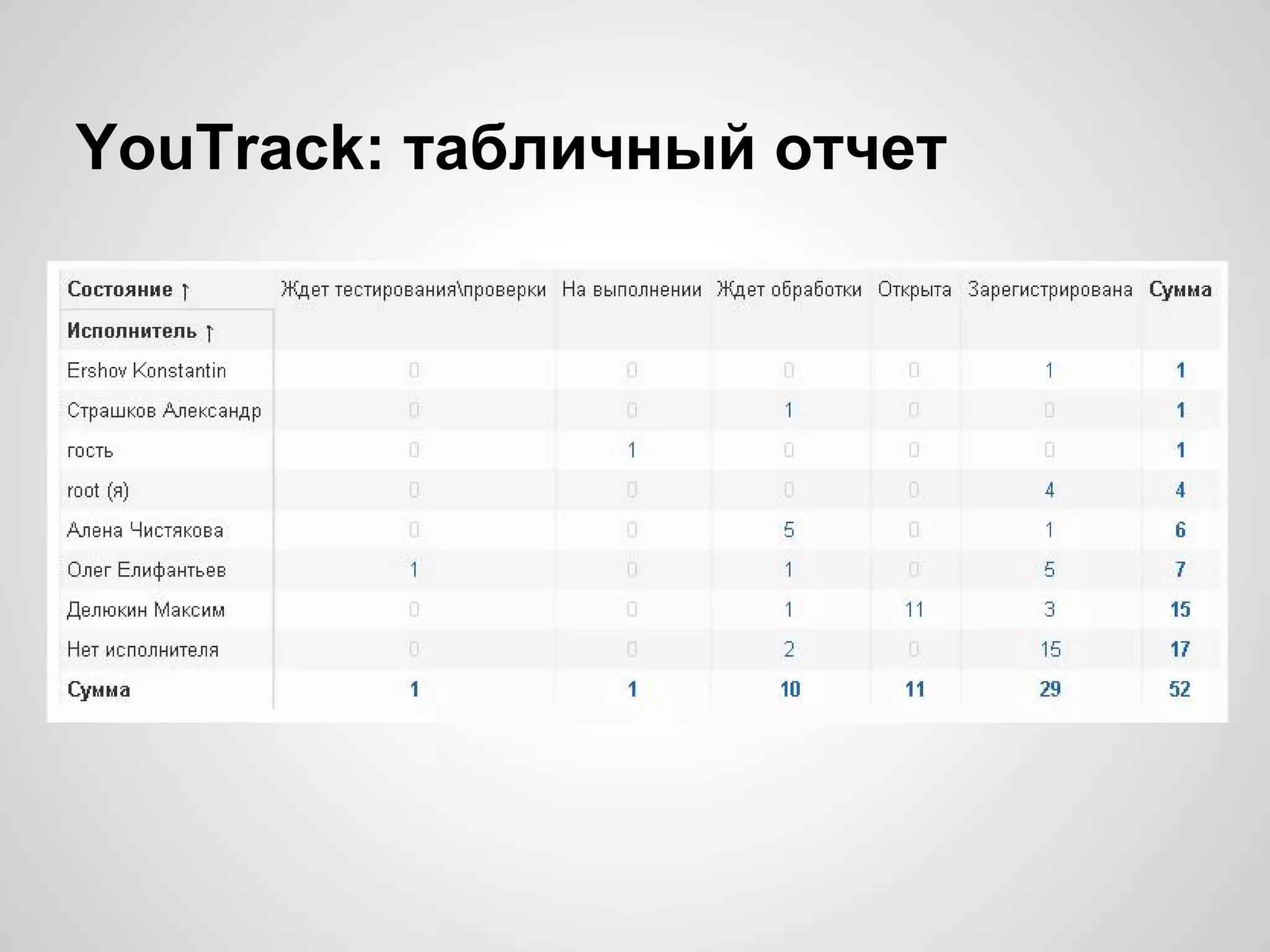 YouTrack: табличный отчет

| Состояние ↑ | Ждет тестирования\проверки | На выполнении | Ждет обработки | Открыта | Зарегистрирована | Сумма |
|---|---|---|---|---|---|---|
| Исполнитель ↑ | | | | | | |
| Ershov Konstantin | 0 | 0 | 0 | 0 | 1 | 1 |
| Страшков Александр | 0 | 0 | 1 | 0 | 0 | 1 |
| гость | 0 | 1 | 0 | 0 | 0 | 1 |
| root (я) | 0 | 0 | 0 | 0 | 4 | 4 |
| Алена Чистякова | 0 | 0 | 5 | 0 | 1 | 6 |
| Олег Елифантьев | 1 | 0 | 1 | 0 | 5 | 7 |
| Делюкин Максим | 0 | 0 | 1 | 11 | 3 | 15 |
| Нет исполнителя | 0 | 0 | 2 | 0 | 15 | 17 |
| Сумма | 1 | 1 | 10 | 11 | 29 | 52 |